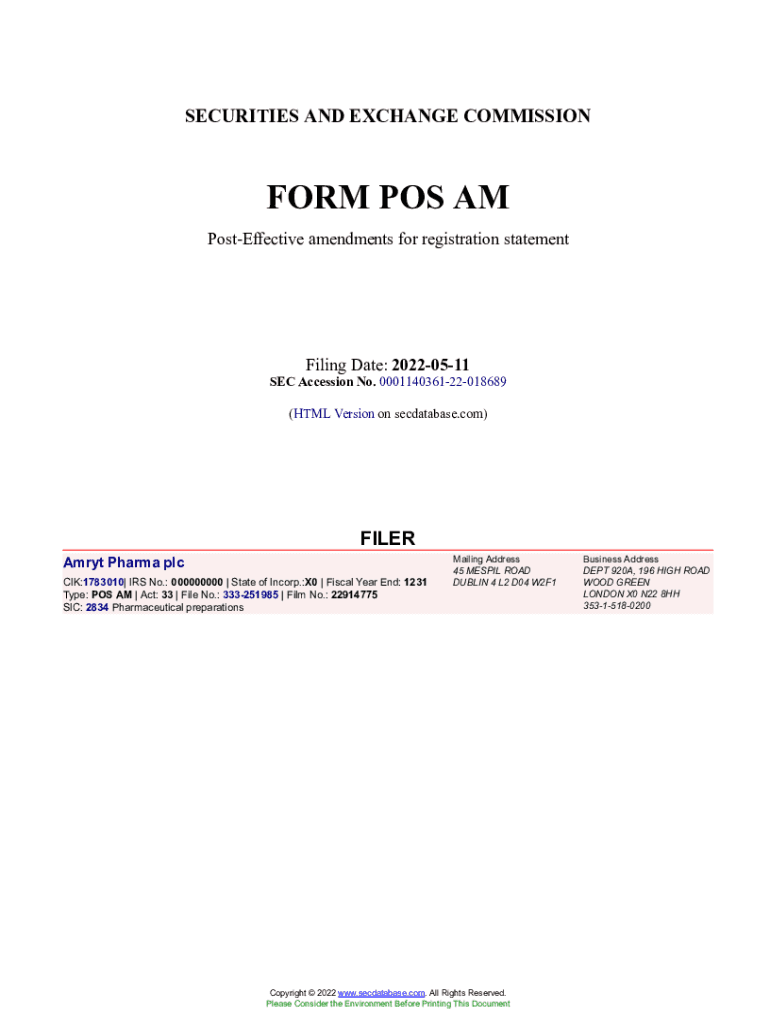 SECURITIES AND EXCHANGE COMMISSION

FORM POS AM

Post-Effective amendments for registration statement

Filing Date: 2022-05-11
SEC Accession No. 0001140361-22-018689

(HTML Version on secdatabase.com)

FILER

Amryt Pharma plc

CIK:1783010| IRS No.: 000000000 | State of Incorp.:X0 | Fiscal Year End: 1231
Type: POS AM | Act: 33 | File No.: 333-251985 | Film No.: 22914775
SIC: 2834 Pharmaceutical preparations

Mailing Address
45 MESPIL ROAD
DUBLIN 4 L2 D04 W2F1

Business Address
DEPT 920A, 196 HIGH ROAD
WOOD GREEN
LONDON X0 N22 8HH
353-1-518-0200

Copyright © 2022 www.secdatabase.com. All Rights Reserved.
Please Consider the Environment Before Printing This Document